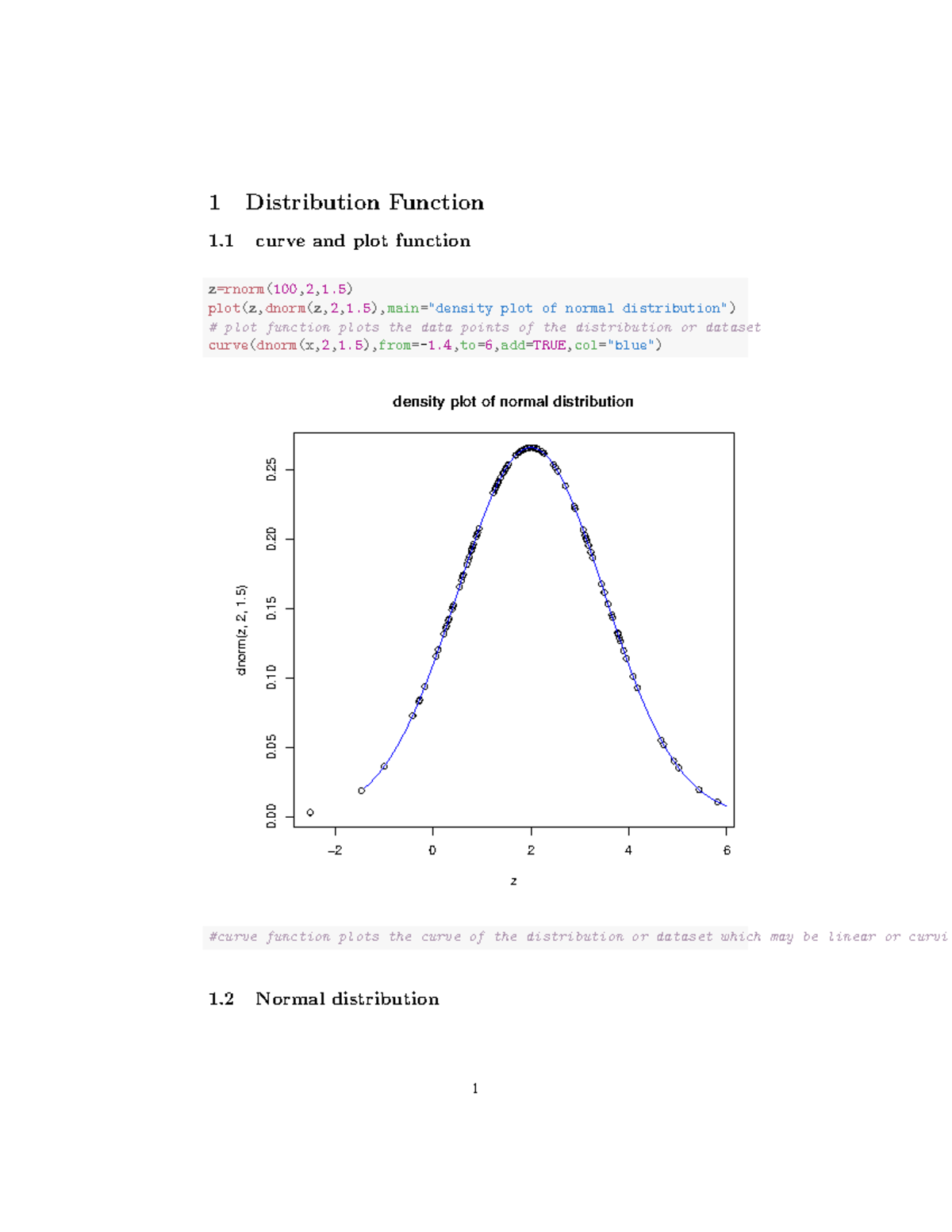 1 Distribution Function

1.1 curve and plot function

z=rnorm(100,2,1.5)
plot(z,dnorm(z,2,1.5),main="density plot of normal distribution")
# plot function plots the data points of the distribution or dataset
curve(dnorm(x,2,1.5),from=-1.4,to=6,add=TRUE,col="blue")

density plot of normal distribution

dnorm(z, 2, 1.5)

0.00 0.05 0.10 0.15 0.20 0.25

−2 0 2 4 6

z

#curve function plots the curve of the distribution or dataset which may be linear or curvi

1.2 Normal distribution

1